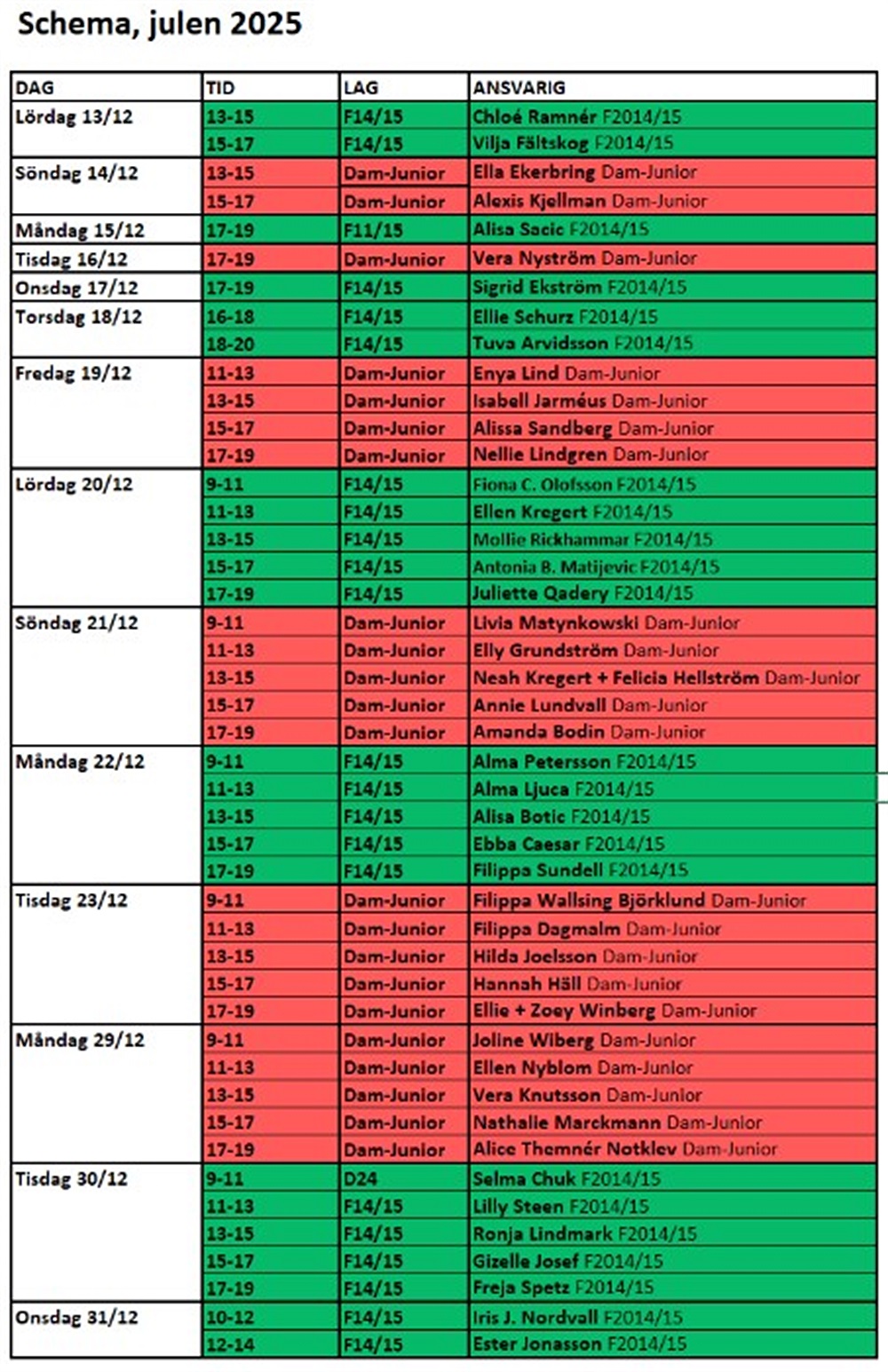 Schema, julen 2025

| DAG | TID | LAG | ANSVARIG |
|---|---|---|---|
| Lördag 13/12 | 13-15 | F14/15 | Chloé Ramnér F2014/15 |
| | 15-17 | F14/15 | Vilja Fältskog F2014/15 |
| Söndag 14/12 | 13-15 | Dam-Junior | Ella Ekerbring Dam-Junior |
| | 15-17 | Dam-Junior | Alexis Kjellman Dam-Junior |
| Måndag 15/12 | 17-19 | F11/15 | Alisa Sacic F2014/15 |
| Tisdag 16/12 | 17-19 | Dam-Junior | Vera Nyström Dam-Junior |
| Onsdag 17/12 | 17-19 | F14/15 | Sigrid Ekström F2014/15 |
| Torsdag 18/12 | 16-18 | F14/15 | Ellie Schurz F2014/15 |
| | 18-20 | F14/15 | Tuva Arvidsson F2014/15 |
| Fredag 19/12 | 11-13 | Dam-Junior | Enya Lind Dam-Junior |
| | 13-15 | Dam-Junior | Isabell Jarméus Dam-Junior |
| | 15-17 | Dam-Junior | Alissa Sandberg Dam-Junior |
| | 17-19 | Dam-Junior | Nellie Lindgren Dam-Junior |
| Lördag 20/12 | 9-11 | F14/15 | Fiona C. Olofsson F2014/15 |
| | 11-13 | F14/15 | Ellen Kregert F2014/15 |
| | 13-15 | F14/15 | Mollie Rickhammar F2014/15 |
| | 15-17 | F14/15 | Antonia B. Matijevic F2014/15 |
| | 17-19 | F14/15 | Juliette Qadery F2014/15 |
| Söndag 21/12 | 9-11 | Dam-Junior | Livia Matynkowski Dam-Junior |
| | 11-13 | Dam-Junior | Elly Grundström Dam-Junior |
| | 13-15 | Dam-Junior | Neah Kregert + Felicia Hellström Dam-Junior |
| | 15-17 | Dam-Junior | Annie Lundvall Dam-Junior |
| | 17-19 | Dam-Junior | Amanda Bodin Dam-Junior |
| Måndag 22/12 | 9-11 | F14/15 | Alma Petersson F2014/15 |
| | 11-13 | F14/15 | Alma Ljuca F2014/15 |
| | 13-15 | F14/15 | Alisa Botic F2014/15 |
| | 15-17 | F14/15 | Ebba Caesar F2014/15 |
| | 17-19 | F14/15 | Filippa Sundell F2014/15 |
| Tisdag 23/12 | 9-11 | Dam-Junior | Filippa Wallsing Björklund Dam-Junior |
| | 11-13 | Dam-Junior | Filippa Dagmalm Dam-Junior |
| | 13-15 | Dam-Junior | Hilda Joelsson Dam-Junior |
| | 15-17 | Dam-Junior | Hannah Häll Dam-Junior |
| | 17-19 | Dam-Junior | Ellie + Zoey Winberg Dam-Junior |
| Måndag 29/12 | 9-11 | Dam-Junior | Joline Wiberg Dam-Junior |
| | 11-13 | Dam-Junior | Ellen Nyblom Dam-Junior |
| | 13-15 | Dam-Junior | Vera Knutsson Dam-Junior |
| | 15-17 | Dam-Junior | Nathalie Marckmann Dam-Junior |
| | 17-19 | Dam-Junior | Alice Themnér Notklev Dam-Junior |
| Tisdag 30/12 | 9-11 | D24 | Selma Chuk F2014/15 |
| | 11-13 | F14/15 | Lilly Steen F2014/15 |
| | 13-15 | F14/15 | Ronja Lindmark F2014/15 |
| | 15-17 | F14/15 | Gizelle Josef F2014/15 |
| | 17-19 | F14/15 | Freja Spetz F2014/15 |
| Onsdag 31/12 | 10-12 | F14/15 | Iris J. Nordvall F2014/15 |
| | 12-14 | F14/15 | Ester Jonasson F2014/15 |